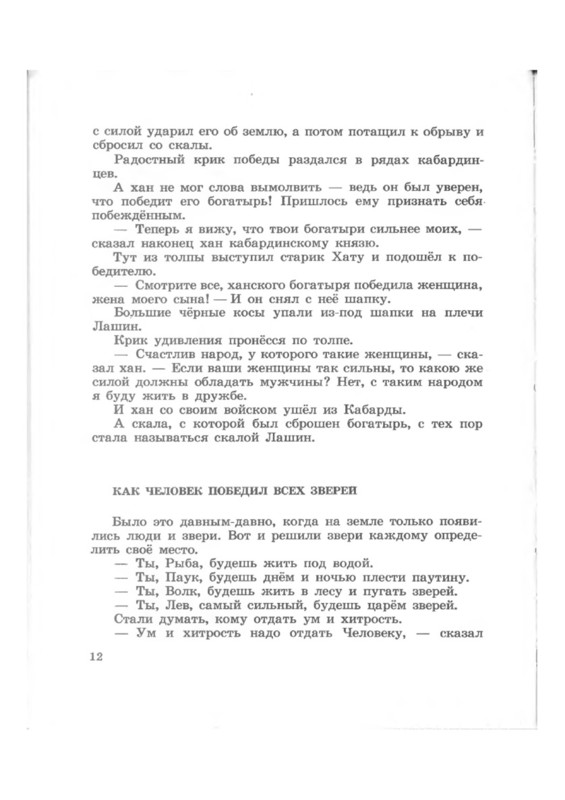 с силой ударил его об землю, а потом потащил к обрыву и сбросил со скалы.

Радостный крик победы раздался в рядах кабардинцев.

А хан не мог слова вымолвить — ведь он был уверен, что победит его богатырь! Пришлось ему признать себя побеждённым.

— Теперь я вижу, что твои богатыри сильнее моих, — сказал наконец хан кабардинскому князю.

Тут из толпы выступил старик Хату и подошёл к победителю.

— Смотрите все, ханского богатыря победила женщина, жена моего сына! — И он снял с неё шапку.

Большие чёрные косы упали из-под шапки на плечи Лашин.

Крик удивления пронёсся по толпе.

— Счастлив народ, у которого такие женщины, — сказал хан. — Если ваши женщины так сильны, то какою же силой должны обладать мужчины? Нет, с таким народом я буду жить в дружбе.

И хан со своим войском ушёл из Кабарды.

А скала, с которой был сброшен богатырь, с тех пор стала называться скалой Лашин.

КАК ЧЕЛОВЕК ПОБЕДИЛ ВСЕХ ЗВЕРЕЙ

Было это давным-давно, когда на земле только появились люди и звери. Вот и решили звери каждому определить своё место.

— Ты, Рыба, будешь жить под водой.

— Ты, Паук, будешь днём и ночью плести паутину.

— Ты, Волк, будешь жить в лесу и пугать зверей.

— Ты, Лев, самый сильный, будешь царём зверей.

Стали думать, кому отдать ум и хитрость.

— Ум и хитрость надо отдать Человеку, — сказал

12